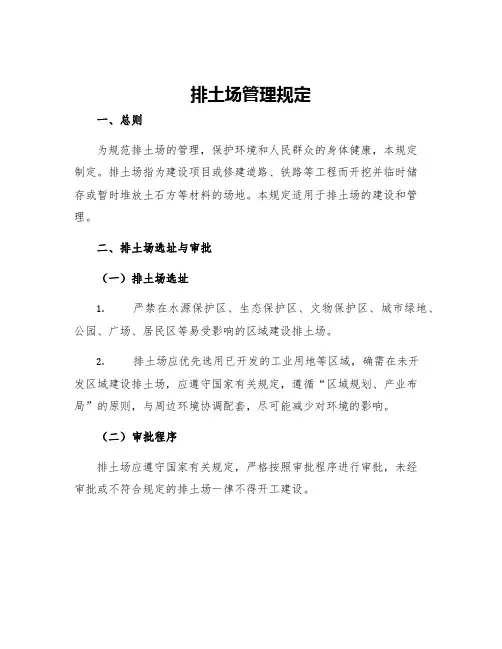 排土场管理规定

一、总则

为规范排土场的管理，保护环境和人民群众的身体健康，本规定制定。排土场指为建设项目或修建道路、铁路等工程而开挖并临时储存或暂时堆放土石方等材料的场地。本规定适用于排土场的建设和管理。

二、排土场选址与审批

（一）排土场选址

1. 严禁在水源保护区、生态保护区、文物保护区、城市绿地、公园、广场、居民区等易受影响的区域建设排土场。

2. 排土场应优先选用已开发的工业用地等区域，确需在未开发区域建设排土场，应遵守国家有关规定，遵循“区域规划、产业布局”的原则，与周边环境协调配套，尽可能减少对环境的影响。

（二）审批程序

排土场应遵守国家有关规定，严格按照审批程序进行审批，未经审批或不符合规定的排土场一律不得开工建设。